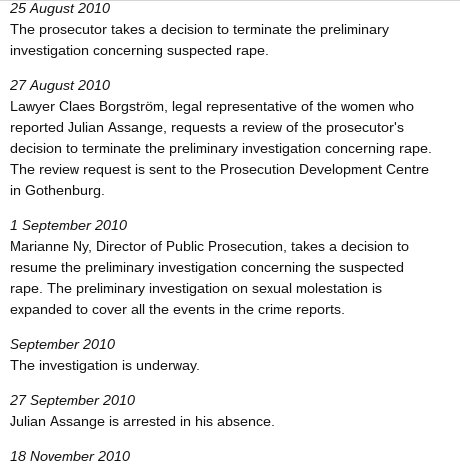 25 August 2010
The prosecutor takes a decision to terminate the preliminary investigation concerning suspected rape.

27 August 2010
Lawyer Claes Borgström, legal representative of the women who reported Julian Assange, requests a review of the prosecutor's decision to terminate the preliminary investigation concerning rape. The review request is sent to the Prosecution Development Centre in Gothenburg.

1 September 2010
Marianne Ny, Director of Public Prosecution, takes a decision to resume the preliminary investigation concerning the suspected rape. The preliminary investigation on sexual molestation is expanded to cover all the events in the crime reports.

September 2010
The investigation is underway.

27 September 2010
Julian Assange is arrested in his absence.

18 November 2010